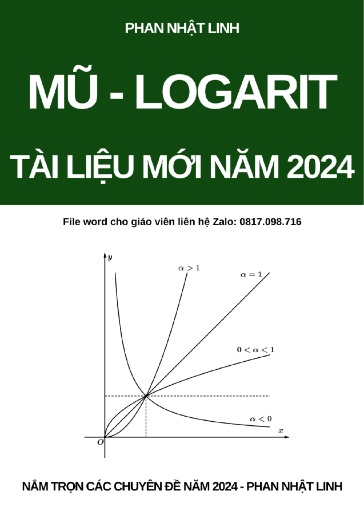 PHAN NHẬT LINH

MŨ - LOGARIT

TÀI LIỆU MỚI NĂM 2024

File word cho giáo viên liên hệ Zalo: 0817.098.716

$y$

$\alpha > 1$

$\alpha = 1$

$0 < \alpha < 1$

$\alpha < 0$

$x$

$O$

NẮM TRỌN CÁC CHUYÊN ĐỀ NĂM 2024 - PHAN NHẬT LINH